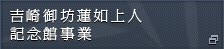 吉崎御坊蓮如上人
記念館事業